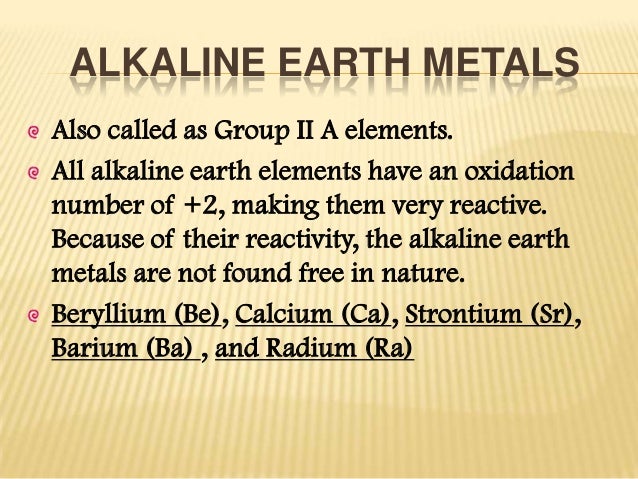 ALKALINE EARTH METALS

Also called as Group II A elements.

All alkaline earth elements have an oxidation number of +2, making them very reactive. Because of their reactivity, the alkaline earth metals are not found free in nature.

Beryllium (Be), Calcium (Ca), Strontium (Sr), Barium (Ba) , and Radium (Ra)